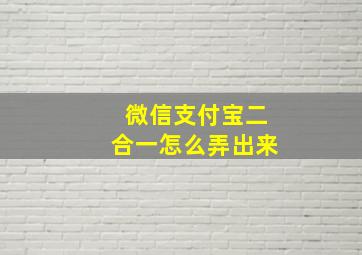 微信支付宝二合一怎么弄出来